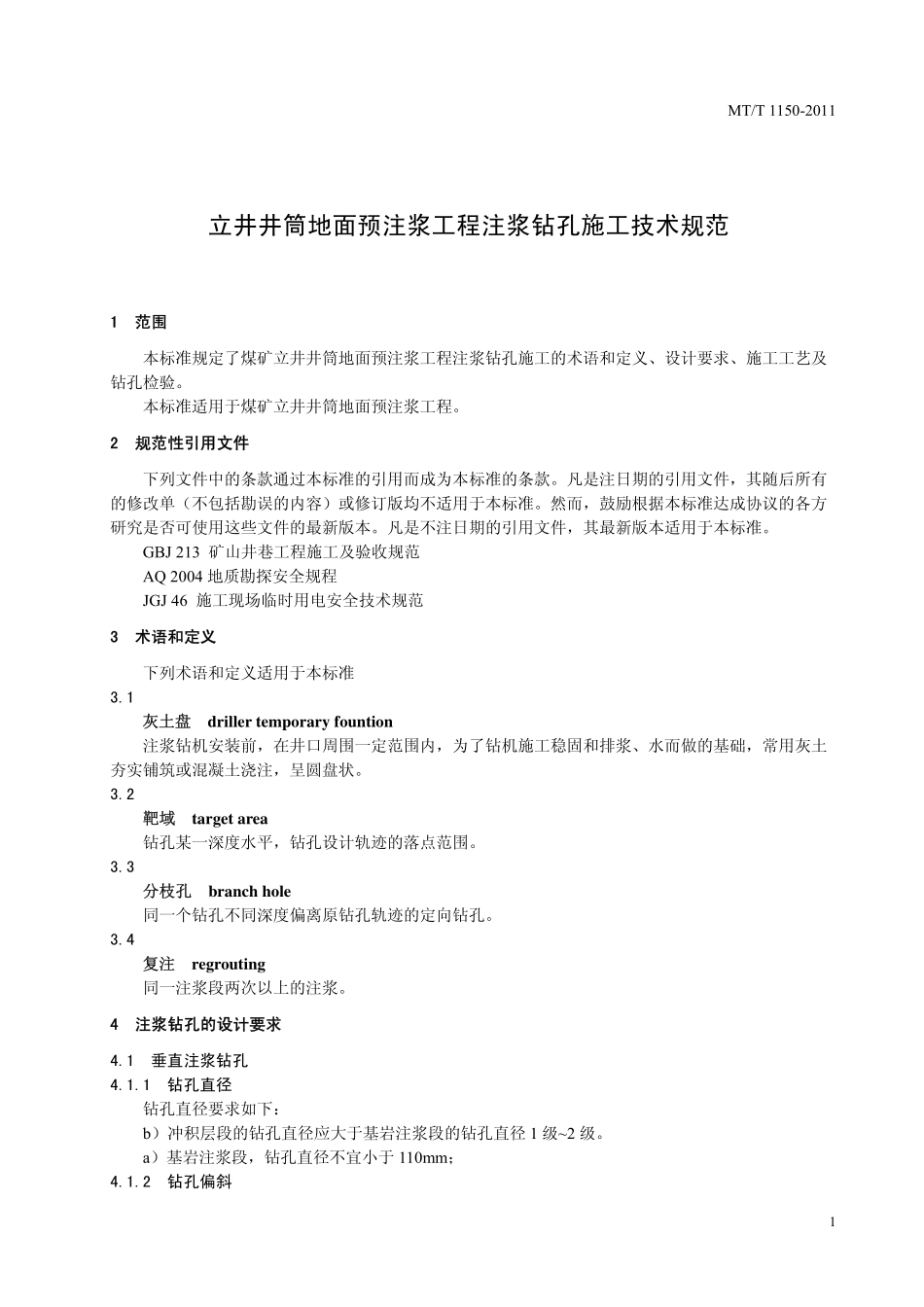 MT/T 1150-2011

立井井筒地面预注浆工程注浆钻孔施工技术规范

1 范围

本标准规定了煤矿立井井筒地面预注浆工程注浆钻孔施工的术语和定义、设计要求、施工工艺及钻孔检验。

本标准适用于煤矿立井井筒地面预注浆工程。

2 规范性引用文件

下列文件中的条款通过本标准的引用而成为本标准的条款。凡是注日期的引用文件，其随后所有的修改单（不包括勘误的内容）或修订版均不适用于本标准。然而，鼓励根据本标准达成协议的各方研究是否可使用这些文件的最新版本。凡是不注日期的引用文件，其最新版本适用于本标准。

GBJ 213 矿山井巷工程施工及验收规范

AQ 2004 地质勘探安全规程

JGJ 46 施工现场临时用电安全技术规范

3 术语和定义

下列术语和定义适用于本标准

3.1

灰土盘 driller temporary fountion

注浆钻机安装前，在井口周围一定范围内，为了钻机施工稳固和排浆、水而做的基础，常用灰土夯实铺筑或混凝土浇注，呈圆盘状。

3.2

靶域 target area

钻孔某一深度水平，钻孔设计轨迹的落点范围。

3.3

分枝孔 branch hole

同一个钻孔不同深度偏离原钻孔轨迹的定向钻孔。

3.4

复注 regrouting

同一注浆段两次以上的注浆。

4 注浆钻孔的设计要求

4.1 垂直注浆钻孔

4.1.1 钻孔直径

钻孔直径要求如下：

b）冲积层段的钻孔直径应大于基岩注浆段的钻孔直径 1 级~2 级。

a）基岩注浆段，钻孔直径不宜小于 110mm；

4.1.2 钻孔偏斜

1